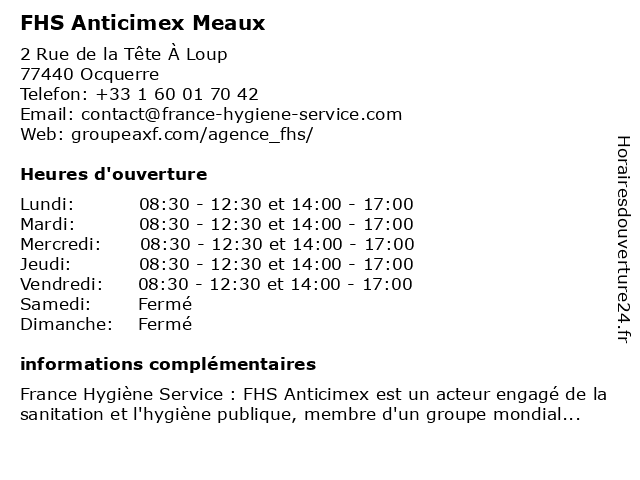 FHS Anticimex Meaux

2 Rue de la Tête À Loup
77440 Ocquerre
Telefon: +33 1 60 01 70 42
Email: contact@france-hygiene-service.com
Web: groupeaxf.com/agence_fhs/

Heures d'ouverture

| | |
|---|---|
| Lundi: | 08:30 - 12:30 et 14:00 - 17:00 |
| Mardi: | 08:30 - 12:30 et 14:00 - 17:00 |
| Mercredi: | 08:30 - 12:30 et 14:00 - 17:00 |
| Jeudi: | 08:30 - 12:30 et 14:00 - 17:00 |
| Vendredi: | 08:30 - 12:30 et 14:00 - 17:00 |
| Samedi: | Fermé |
| Dimanche: | Fermé |

informations complémentaires

France Hygiène Service : FHS Anticimex est un acteur engagé de la sanitation et l'hygiène publique, membre d'un groupe mondial...

Horairesdouverture24.fr